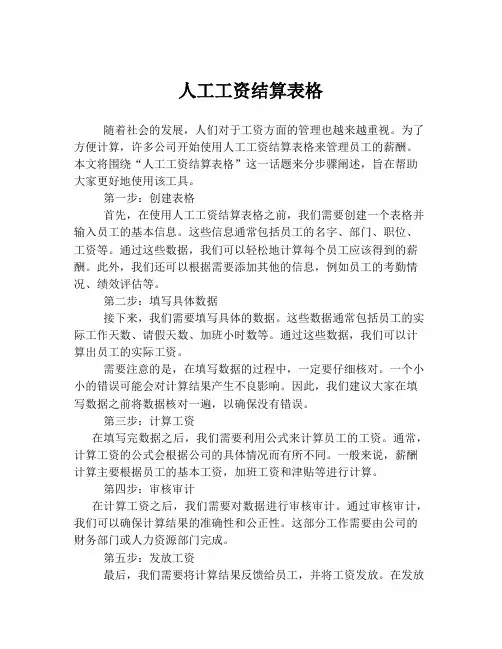 人工工资结算表格

随着社会的发展，人们对于工资方面的管理也越来越重视。为了方便计算，许多公司开始使用人工工资结算表格来管理员工的薪酬。本文将围绕“人工工资结算表格”这一话题来分步骤阐述，旨在帮助大家更好地使用该工具。

第一步：创建表格

首先，在使用人工工资结算表格之前，我们需要创建一个表格并输入员工的基本信息。这些信息通常包括员工的名字、部门、职位、工资等。通过这些数据，我们可以轻松地计算每个员工应该得到的薪酬。此外，我们还可以根据需要添加其他的信息，例如员工的考勤情况、绩效评估等。

第二步：填写具体数据

接下来，我们需要填写具体的数据。这些数据通常包括员工的实际工作天数、请假天数、加班小时数等。通过这些数据，我们可以计算出员工的实际工资。

需要注意的是，在填写数据的过程中，一定要仔细核对。一个小小的错误可能会对计算结果产生不良影响。因此，我们建议大家在填写数据之前将数据核对一遍，以确保没有错误。

第三步：计算工资

在填写完数据之后，我们需要利用公式来计算员工的工资。通常，计算工资的公式会根据公司的具体情况而有所不同。一般来说，薪酬计算主要根据员工的基本工资，加班工资和津贴等进行计算。

第四步：审核审计

在计算工资之后，我们需要对数据进行审核审计。通过审核审计，我们可以确保计算结果的准确性和公正性。这部分工作需要由公司的财务部门或人力资源部门完成。

第五步：发放工资

最后，我们需要将计算结果反馈给员工，并将工资发放。在发放